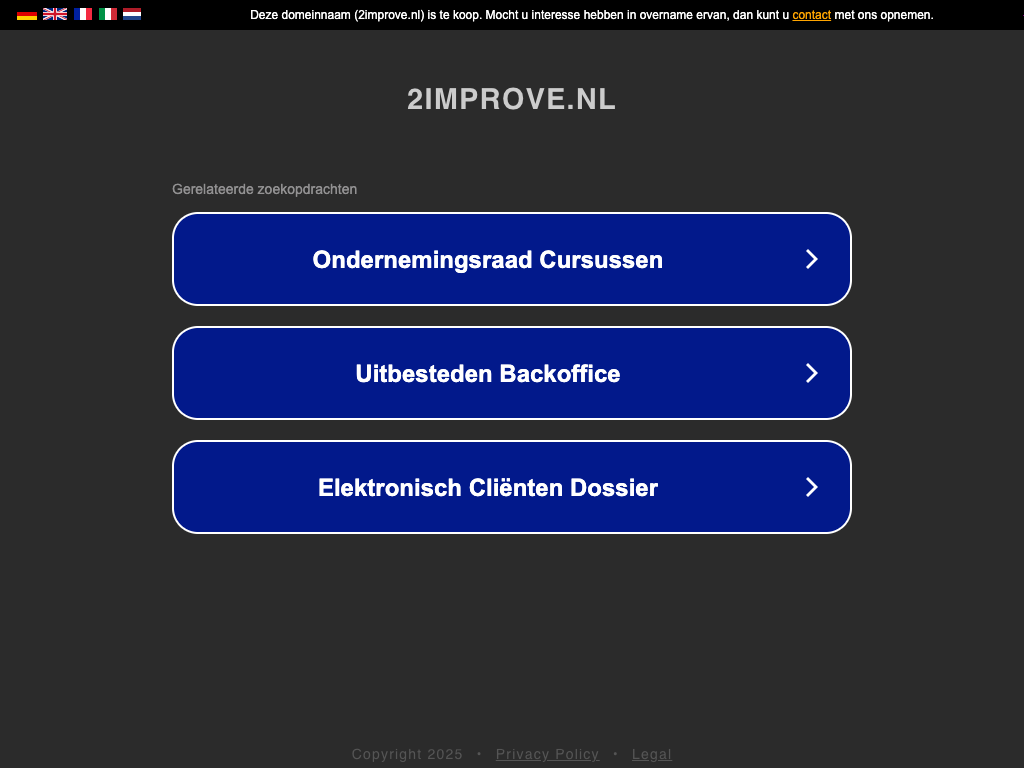 Deze domeinnaam (2improve.nl) is te koop. Mocht u interesse hebben in overname ervan, dan kunt u contact met ons opnemen.

2IMPROVE.NL

Gerelateerde zoekopdrachten

Ondernemingsraad Cursussen

Uitbesteden Backoffice

Elektronisch Cliënten Dossier

Copyright 2025 • Privacy Policy • Legal